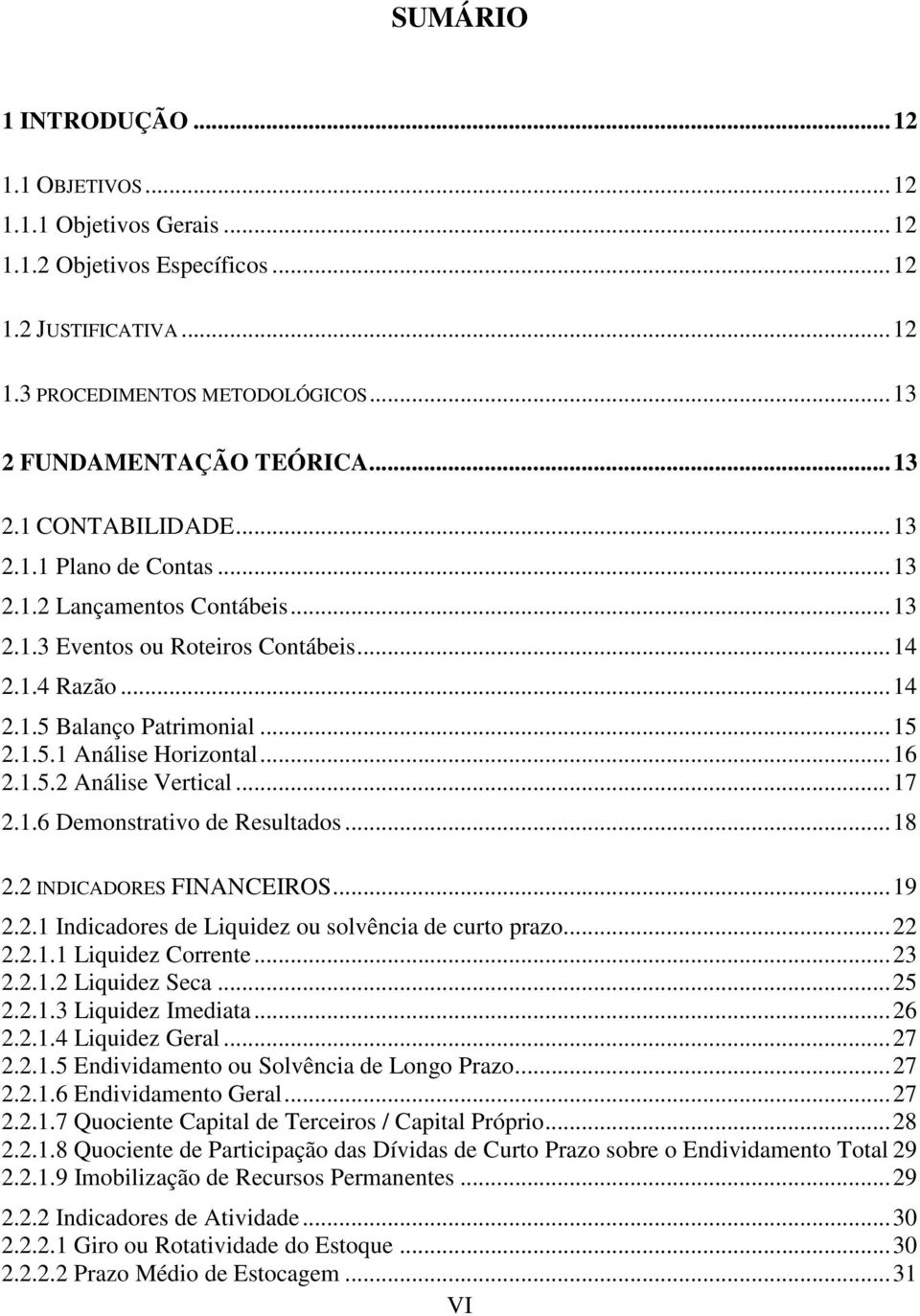 SUMÁRIO

1 INTRODUÇÃO ... 12

1.1 OBJETIVOS ... 12
1.1.1 Objetivos Gerais ... 12
1.1.2 Objetivos Específicos ... 12

1.2 JUSTIFICATIVA ... 12

1.3 PROCEDIMENTOS METODOLÓGICOS ... 13

2 FUNDAMENTAÇÃO TEÓRICA ... 13

2.1 CONTABILIDADE ... 13
2.1.1 Plano de Contas ... 13
2.1.2 Lançamentos Contábeis ... 13
2.1.3 Eventos ou Roteiros Contábeis ... 14
2.1.4 Razão ... 14
2.1.5 Balanço Patrimonial ... 15
2.1.5.1 Análise Horizontal ... 16
2.1.5.2 Análise Vertical ... 17
2.1.6 Demonstrativo de Resultados ... 18

2.2 INDICADORES FINANCEIROS ... 19
2.2.1 Indicadores de Liquidez ou solvência de curto prazo ... 22
2.2.1.1 Liquidez Corrente ... 23
2.2.1.2 Liquidez Seca ... 25
2.2.1.3 Liquidez Imediata ... 26
2.2.1.4 Liquidez Geral ... 27
2.2.1.5 Endividamento ou Solvência de Longo Prazo ... 27
2.2.1.6 Endividamento Geral ... 27
2.2.1.7 Quociente Capital de Terceiros / Capital Próprio ... 28
2.2.1.8 Quociente de Participação das Dívidas de Curto Prazo sobre o Endividamento Total 29
2.2.1.9 Imobilização de Recursos Permanentes ... 29

2.2.2 Indicadores de Atividade ... 30
2.2.2.1 Giro ou Rotatividade do Estoque ... 30
2.2.2.2 Prazo Médio de Estocagem ... 31

VI